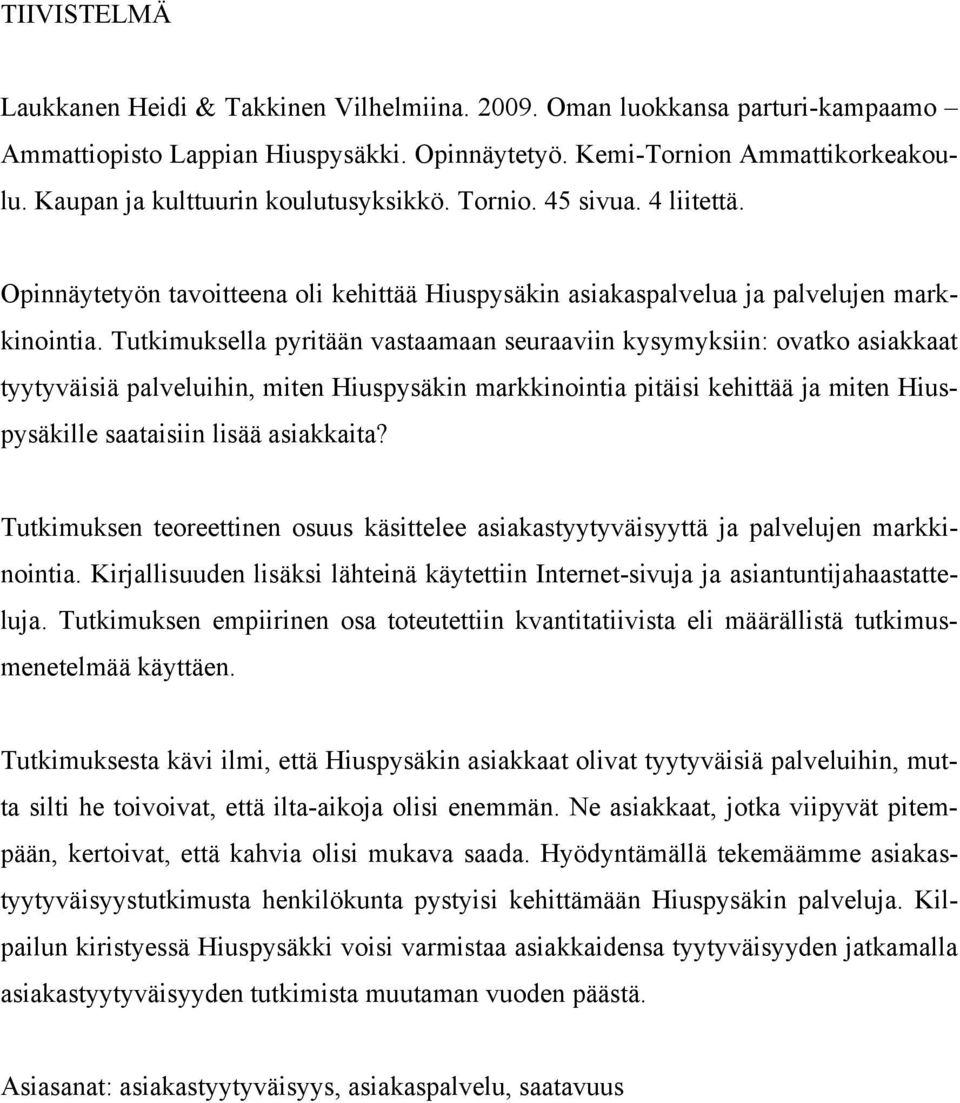 TIIVISTELMÄ

Laukkanen Heidi & Takkinen Vilhelmiina. 2009. Oman luokkansa parturi-kampaamo – Ammattiopisto Lappian Hiuspysäkki. Opinnäytetyö. Kemi-Tornion Ammattikorkeakoulu. Kaupan ja kulttuurin koulutusyksikkö. Tornio. 45 sivua. 4 liitettä.

Opinnäytetyön tavoitteena oli kehittää Hiuspysäkin asiakaspalvelua ja palvelujen markkinointia. Tutkimuksella pyritään vastaamaan seuraaviin kysymyksiin: ovatko asiakkaat tyytyväisiä palveluihin, miten Hiuspysäkin markkinointia pitäisi kehittää ja miten Hiuspysäkille saataisiin lisää asiakkaita?

Tutkimuksen teoreettinen osuus käsittelee asiakastyytyväisyyttä ja palvelujen markkinointia. Kirjallisuuden lisäksi lähteinä käytettiin Internet-sivuja ja asiantuntijahaastatteluja. Tutkimuksen empiirinen osa toteutettiin kvantitatiivista eli määrällistä tutkimusmenetelmää käyttäen.

Tutkimuksesta kävi ilmi, että Hiuspysäkin asiakkaat olivat tyytyväisiä palveluihin, mutta silti he toivoivat, että ilta-aikoja olisi enemmän. Ne asiakkaat, jotka viipyvät pitempään, kertoivat, että kahvia olisi mukava saada. Hyödyntämällä tekemäämme asiakastyytyväisyystutkimusta henkilökunta pystyisi kehittämään Hiuspysäkin palveluja. Kilpailun kiristyessä Hiuspysäkki voisi varmistaa asiakkaidensa tyytyväisyyden jatkamalla asiakastyytyväisyyden tutkimista muutaman vuoden päästä.

Asiasanat: asiakastyytyväisyys, asiakaspalvelu, saatavuus